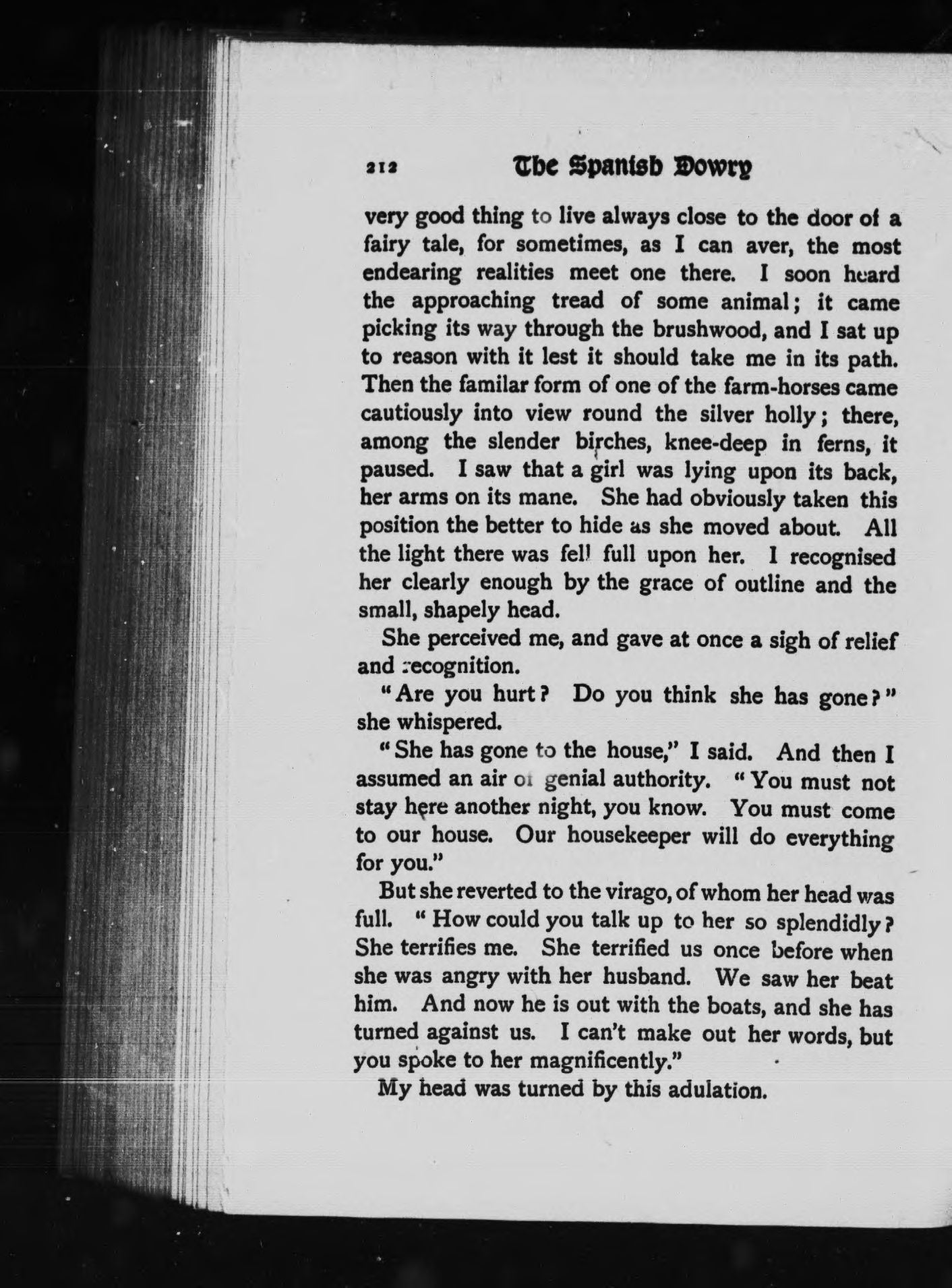 212 The Spanish Dowry

very good thing to live always close to the door of a fairy tale, for sometimes, as I can aver, the most endearing realities meet one there. I soon heard the approaching tread of some animal; it came picking its way through the brushwood, and I sat up to reason with it lest it should take me in its path. Then the familar form of one of the farm-horses came cautiously into view round the silver holly; there, among the slender birches, knee-deep in ferns, it paused. I saw that a girl was lying upon its back, her arms on its mane. She had obviously taken this position the better to hide as she moved about. All the light there was fell full upon her. I recognised her clearly enough by the grace of outline and the small, shapely head.

She perceived me, and gave at once a sigh of relief and recognition.

"Are you hurt? Do you think she has gone?" she whispered.

"She has gone to the house," I said. And then I assumed an air of genial authority. "You must not stay here another night, you know. You must come to our house. Our housekeeper will do everything for you."

But she reverted to the virago, of whom her head was full. "How could you talk up to her so splendidly? She terrifies me. She terrified us once before when she was angry with her husband. We saw her beat him. And now he is out with the boats, and she has turned against us. I can't make out her words, but you spoke to her magnificently."

My head was turned by this adulation.